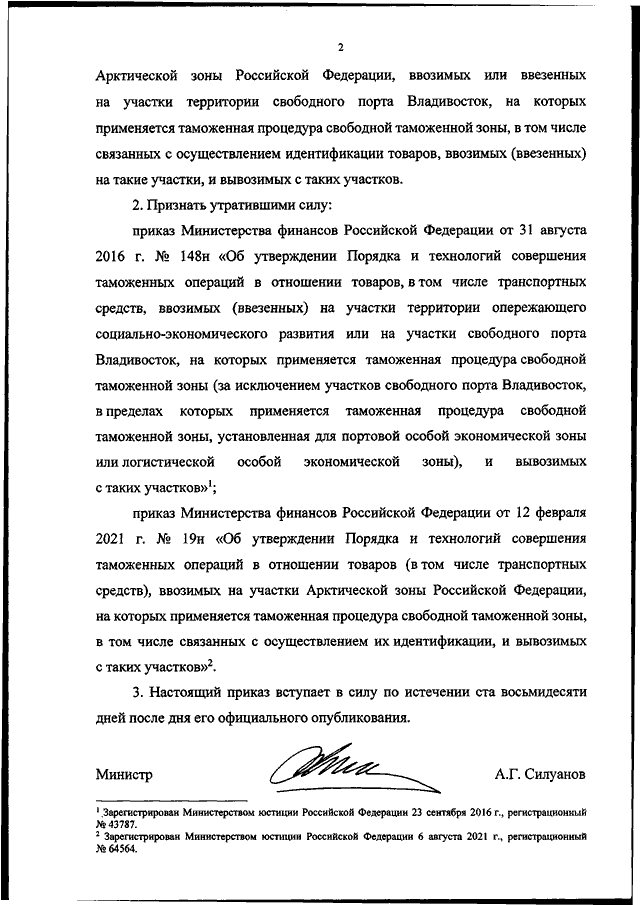 2

Арктической зоны Российской Федерации, ввозимых или ввезенных на участки территории свободного порта Владивосток, на которых применяется таможенная процедура свободной таможенной зоны, в том числе связанных с осуществлением идентификации товаров, ввозимых (ввезенных) на такие участки, и вывозимых с таких участков.

2. Признать утратившими силу:

приказ Министерства финансов Российской Федерации от 31 августа 2016 г. № 148н «Об утверждении Порядка и технологий совершения таможенных операций в отношении товаров, в том числе транспортных средств, ввозимых (ввезенных) на участки территории опережающего социально-экономического развития или на участки свободного порта Владивосток, на которых применяется таможенная процедура свободной таможенной зоны (за исключением участков свободного порта Владивосток, в пределах которых применяется таможенная процедура свободной таможенной зоны, установленная для портовой особой экономической зоны или логистической особой экономической зоны), и вывозимых с таких участков»$^1$;

приказ Министерства финансов Российской Федерации от 12 февраля 2021 г. № 19н «Об утверждении Порядка и технологий совершения таможенных операций в отношении товаров (в том числе транспортных средств), ввозимых на участки Арктической зоны Российской Федерации, на которых применяется таможенная процедура свободной таможенной зоны, в том числе связанных с осуществлением их идентификации, и вывозимых с таких участков»$^2$.

3. Настоящий приказ вступает в силу по истечении ста восьмидесяти дней после дня его официального опубликования.

Министр А.Г. Силуанов

$^1$ Зарегистрирован Министерством юстиции Российской Федерации 23 сентября 2016 г., регистрационный № 43787.
$^2$ Зарегистрирован Министерством юстиции Российской Федерации 6 августа 2021 г., регистрационный № 64564.